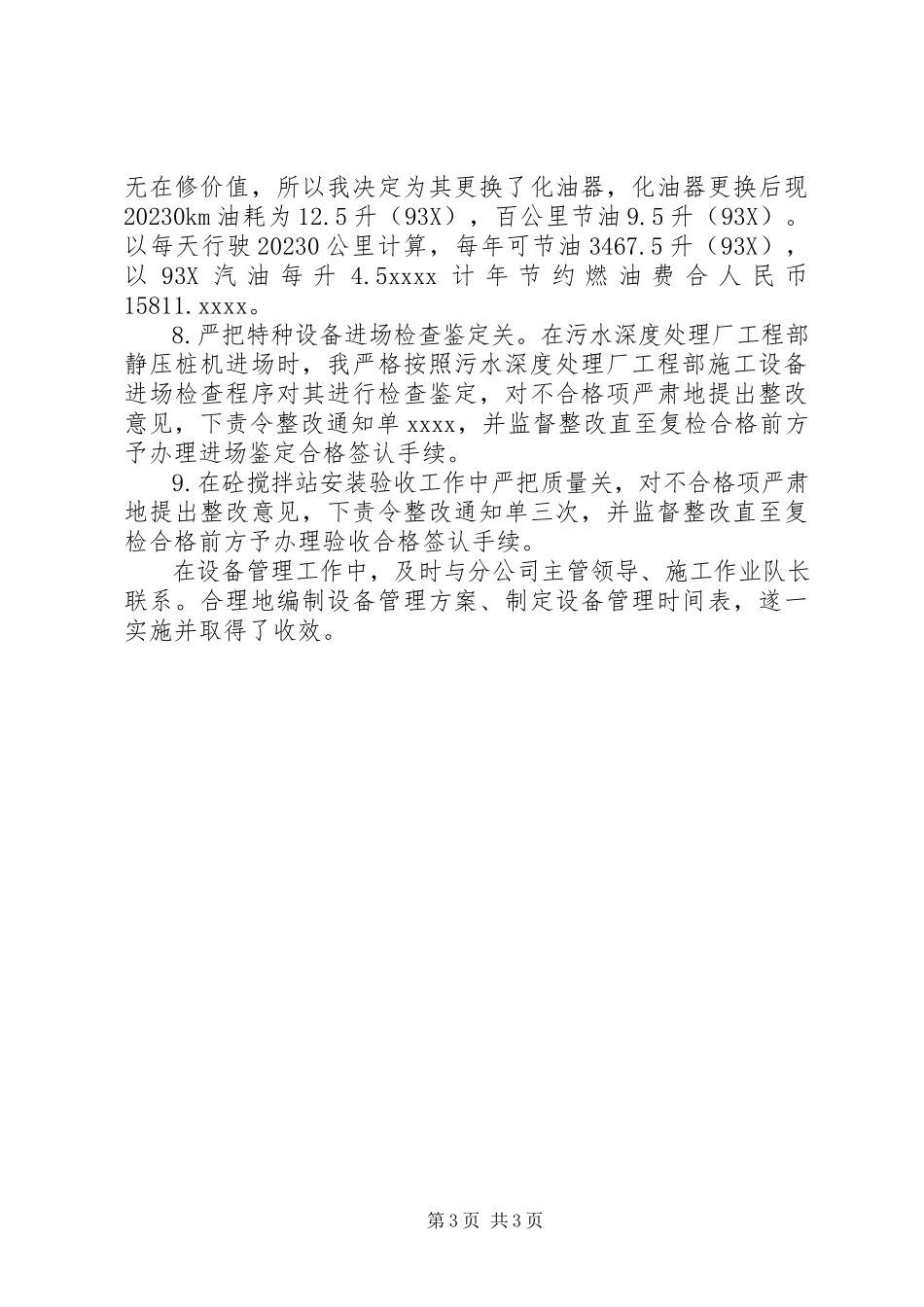 无在修价值，所以我决定为其更换了化油器，化油器更换后现20230km油耗为12.5升（93X），百公里节油9.5升（93X）。以每天行驶20230公里计算，每年可节油3467.5升（93X），以93X汽油每升4.5xxxx计年节约燃油费合人民币15811.xxxx。

8.严把特种设备进场检查鉴定关。在污水深度处理厂工程部静压桩机进场时，我严格按照污水深度处理厂工程部施工设备进场检查程序对其进行检查鉴定，对不合格项严肃地提出整改意见，下责令整改通知单xxxx，并监督整改直至复检合格前方予办理进场鉴定合格签认手续。

9.在砼搅拌站安装验收工作中严把质量关，对不合格项严肃地提出整改意见，下责令整改通知单三次，并监督整改直至复检合格前方予办理验收合格签认手续。

在设备管理工作中，及时与分公司主管领导、施工作业队长联系。合理地编制设备管理方案、制定设备管理时间表，遂一实施并取得了收效。

第3页 共3页